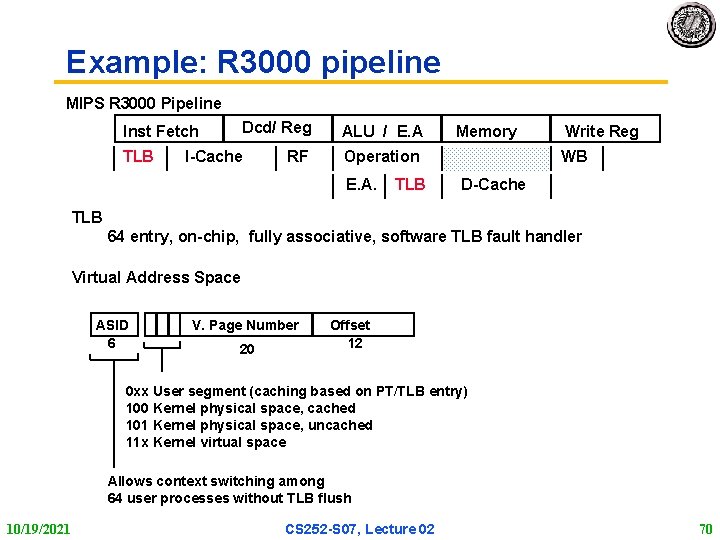 Example: R3000 pipeline

MIPS R3000 Pipeline

Inst Fetch
Dcd/ Reg
ALU / E.A
Memory
Write Reg

TLB
I-Cache
RF
Operation
WB

E.A.
TLB
D-Cache

TLB

64 entry, on-chip, fully associative, software TLB fault handler

Virtual Address Space

ASID
V. Page Number
Offset
6
20
12

0xx User segment (caching based on PT/TLB entry)
100 Kernel physical space, cached
101 Kernel physical space, uncached
11x Kernel virtual space

Allows context switching among
64 user processes without TLB flush

10/19/2021
CS252-S07, Lecture 02
70